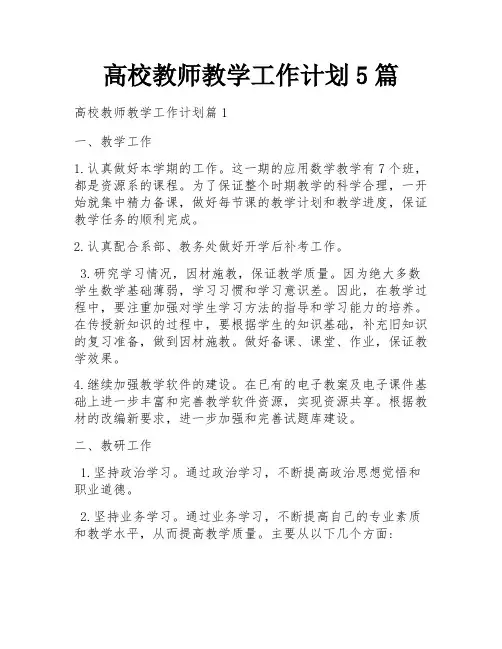 高校教师教学工作计划5篇

高校教师教学工作计划篇1

一、教学工作

1.认真做好本学期的工作。这一期的应用数学教学有7个班，都是资源系的课程。为了保证整个时期教学的科学合理，一开始就集中精力备课，做好每节课的教学计划和教学进度，保证教学任务的顺利完成。

2.认真配合系部、教务处做好开学后补考工作。

3.研究学习情况，因材施教，保证教学质量。因为绝大多数学生数学基础薄弱，学习习惯和学习意识差。因此，在教学过程中，要注重加强对学生学习方法的指导和学习能力的培养。在传授新知识的过程中，要根据学生的知识基础，补充旧知识的复习准备，做到因材施教。做好备课、课堂、作业，保证教学效果。

4.继续加强教学软件的建设。在已有的电子教案及电子课件基础上进一步丰富和完善教学软件资源，实现资源共享。根据教材的改编新要求，进一步加强和完善试题库建设。

二、教研工作

1.坚持政治学习。通过政治学习，不断提高政治思想觉悟和职业道德。

2.坚持业务学习。通过业务学习，不断提高自己的专业素质和教学水平，从而提高教学质量。主要从以下几个方面: